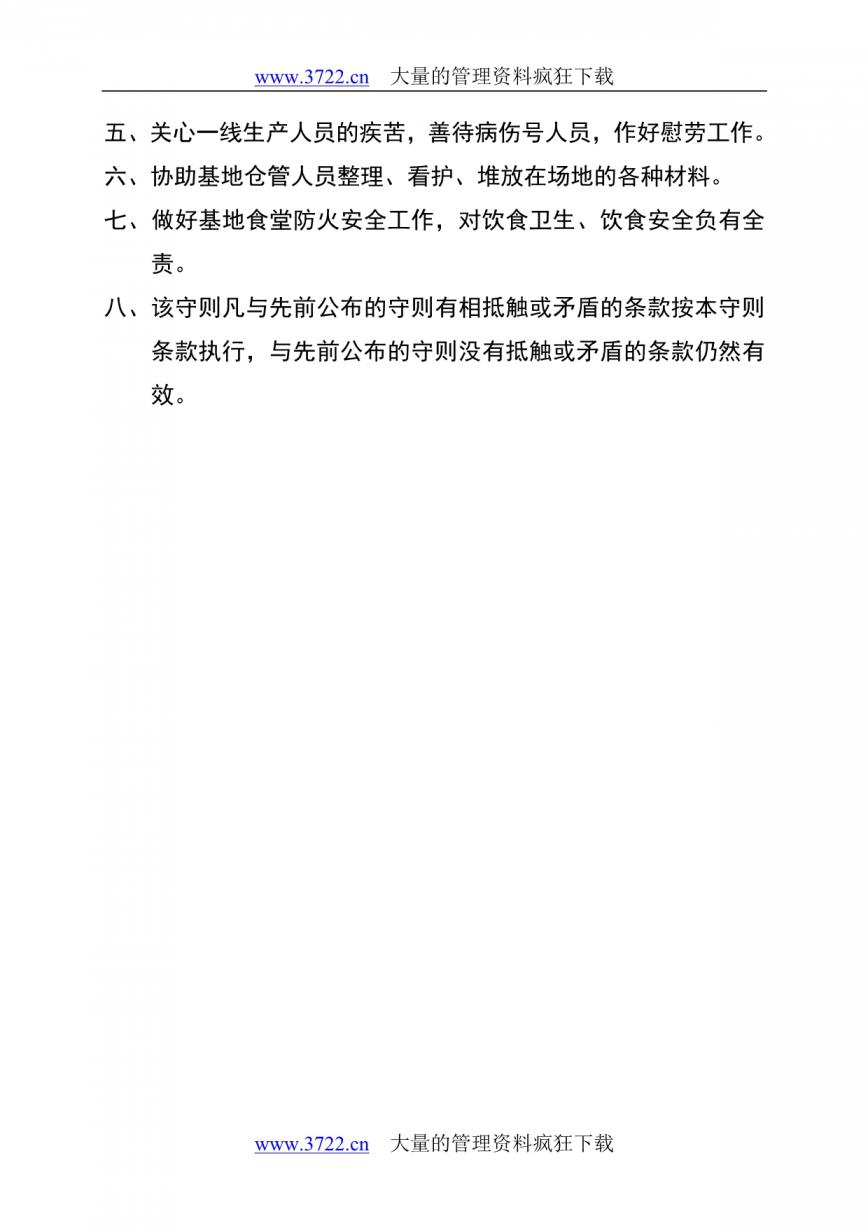 www.3722.cn 大量的管理资料疯狂下载

五、关心一线生产人员的疾苦，善待病伤号人员，作好慰劳工作。

六、协助基地仓管人员整理、看护、堆放在场地的各种材料。

七、做好基地食堂防火安全工作，对饮食卫生、饮食安全负有全责。

八、该守则凡与先前公布的守则有相抵触或矛盾的条款按本守则条款执行，与先前公布的守则没有抵触或矛盾的条款仍然有效。

www.3722.cn 大量的管理资料疯狂下载